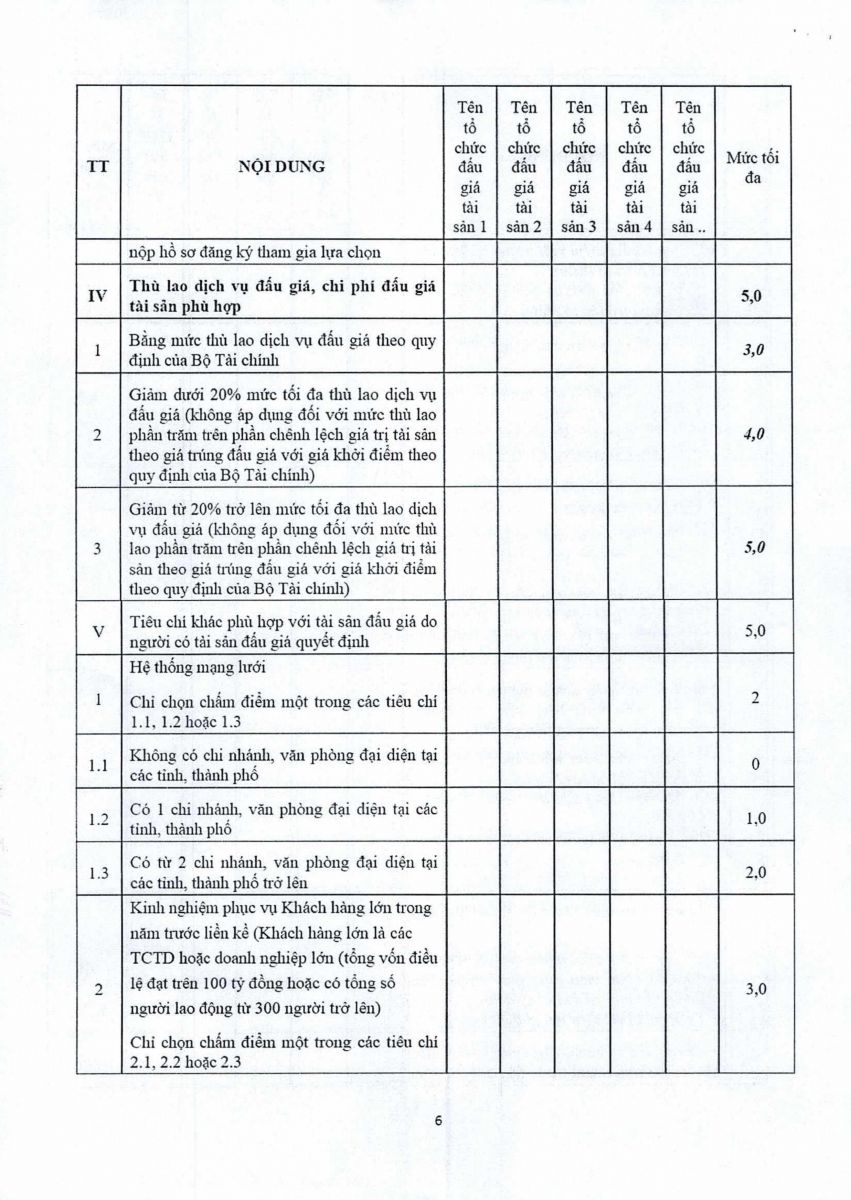 | TT | NỘI DUNG | Tên tổ chức đấu giá tài sản 1 | Tên tổ chức đấu giá tài sản 2 | Tên tổ chức đấu giá tài sản 3 | Tên tổ chức đấu giá tài sản 4 | Tên tổ chức đấu giá tài sản .. | Mức tối đa |
|---|---|---|---|---|---|---|---|
| | nộp hồ sơ đăng ký tham gia lựa chọn | | | | | | |
| IV | Thù lao dịch vụ đấu giá, chi phí đấu giá tài sản phù hợp | | | | | | 5,0 |
| 1 | Bằng mức thù lao dịch vụ đấu giá theo quy định của Bộ Tài chính | | | | | | 3,0 |
| 2 | Giảm dưới 20% mức tối đa thù lao dịch vụ đấu giá (không áp dụng đối với mức thù lao phần trăm trên phần chênh lệch giá trị tài sản theo giá trúng đấu giá với giá khởi điểm theo quy định của Bộ Tài chính) | | | | | | 4,0 |
| 3 | Giảm từ 20% trở lên mức tối đa thù lao dịch vụ đấu giá (không áp dụng đối với mức thù lao phần trăm trên phần chênh lệch giá trị tài sản theo giá trúng đấu giá với giá khởi điểm theo quy định của Bộ Tài chính) | | | | | | 5,0 |
| V | Tiêu chí khác phù hợp với tài sản đấu giá do người có tài sản đấu giá quyết định | | | | | | 5,0 |
| 1 | Hệ thống mạng lưới Chỉ chọn chấm điểm một trong các tiêu chí 1.1, 1.2 hoặc 1.3 | | | | | | 2 |
| 1.1 | Không có chi nhánh, văn phòng đại diện tại các tỉnh, thành phố | | | | | | 0 |
| 1.2 | Có 1 chi nhánh, văn phòng đại diện tại các tỉnh, thành phố | | | | | | 1,0 |
| 1.3 | Có từ 2 chi nhánh, văn phòng đại diện tại các tỉnh, thành phố trở lên | | | | | | 2,0 |
| 2 | Kinh nghiệm phục vụ Khách hàng lớn trong năm trước liền kề (Khách hàng lớn là các TCTD hoặc doanh nghiệp lớn (tổng vốn điều lệ đạt trên 100 tỷ đồng hoặc có tổng số người lao động từ 300 người trở lên) Chỉ chọn chấm điểm một trong các tiêu chí 2.1, 2.2 hoặc 2.3 | | | | | | 3,0 |

6